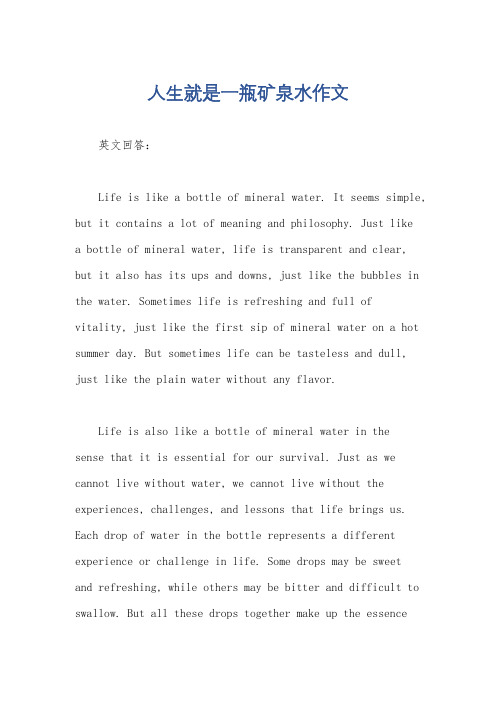 人生就是一瓶矿泉水作文

英文回答：

Life is like a bottle of mineral water. It seems simple, but it contains a lot of meaning and philosophy. Just like a bottle of mineral water, life is transparent and clear, but it also has its ups and downs, just like the bubbles in the water. Sometimes life is refreshing and full of vitality, just like the first sip of mineral water on a hot summer day. But sometimes life can be tasteless and dull, just like the plain water without any flavor.

Life is also like a bottle of mineral water in the sense that it is essential for our survival. Just as we cannot live without water, we cannot live without the experiences, challenges, and lessons that life brings us. Each drop of water in the bottle represents a different experience or challenge in life. Some drops may be sweet and refreshing, while others may be bitter and difficult to swallow. But all these drops together make up the essence